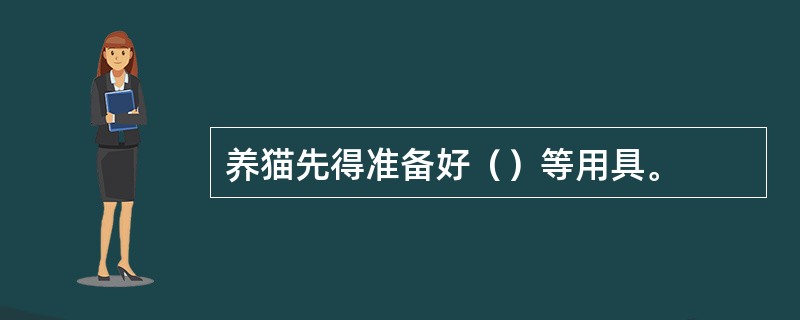 养猫先得准备好（）等用具。